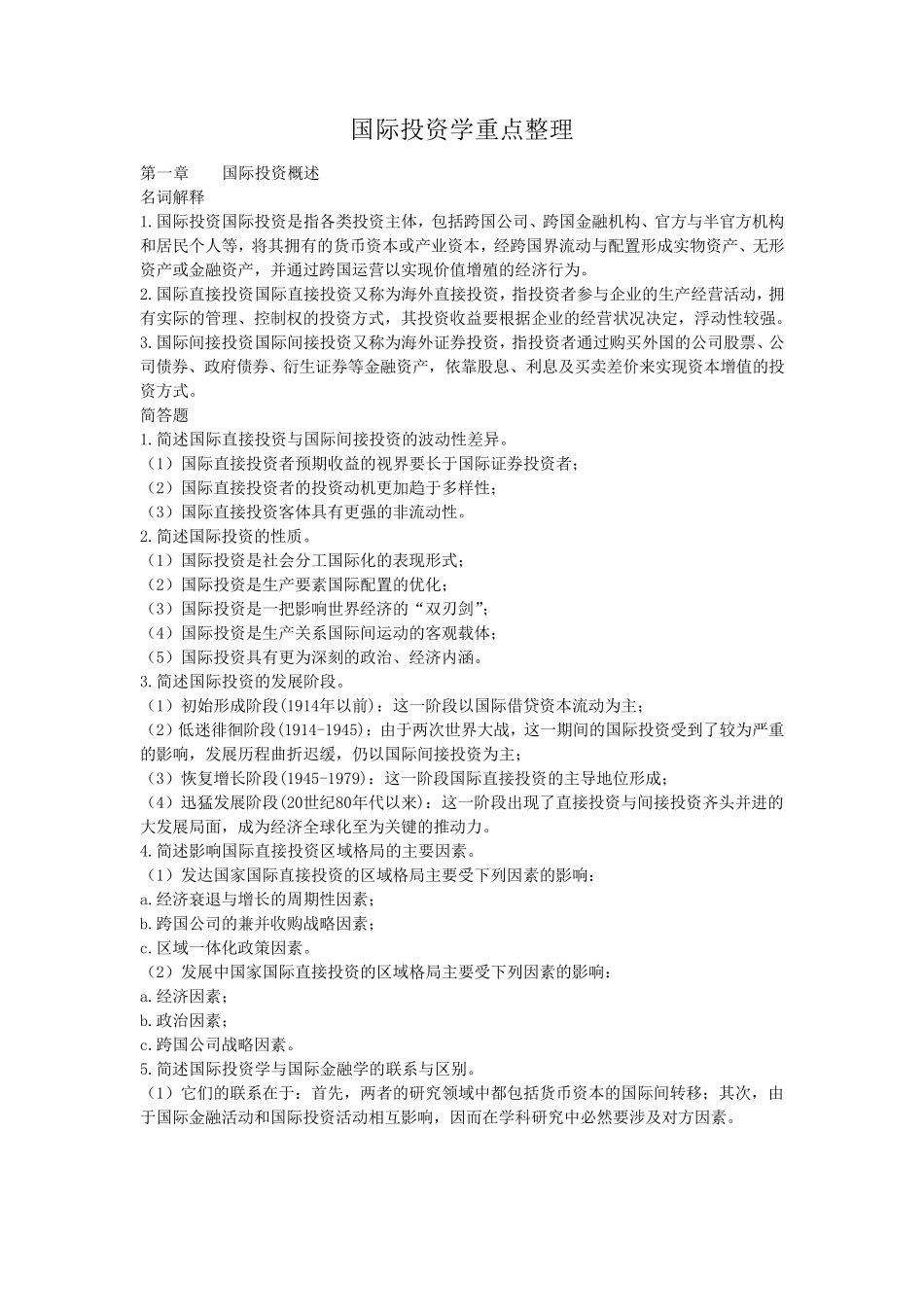 国际投资学重点整理

第一章　　国际投资概述

名词解释

1.国际投资国际投资是指各类投资主体，包括跨国公司、跨国金融机构、官方与半官方机构和居民个人等，将其拥有的货币资本或产业资本，经跨国界流动与配置形成实物资产、无形资产或金融资产，并通过跨国运营以实现价值增殖的经济行为。

2.国际直接投资国际直接投资又称为海外直接投资，指投资者参与企业的生产经营活动，拥有实际的管理、控制权的投资方式，其投资收益要根据企业的经营状况决定，浮动性较强。

3.国际间接投资国际间接投资又称为海外证券投资，指投资者通过购买外国的公司股票、公司债券、政府债券、衍生证券等金融资产，依靠股息、利息及买卖差价来实现资本增值的投资方式。

简答题

1.简述国际直接投资与国际间接投资的波动性差异。

（1）国际直接投资者预期收益的视界要长于国际证券投资者；

（2）国际直接投资者的投资动机更加趋于多样性；

（3）国际直接投资客体具有更强的非流动性。

2.简述国际投资的性质。

（1）国际投资是社会分工国际化的表现形式；

（2）国际投资是生产要素国际配置的优化；

（3）国际投资是一把影响世界经济的“双刃剑”；

（4）国际投资是生产关系国际间运动的客观载体；

（5）国际投资具有更为深刻的政治、经济内涵。

3.简述国际投资的发展阶段。

（1）初始形成阶段(1914年以前)：这一阶段以国际借贷资本流动为主；

（2）低迷徘徊阶段(1914-1945)：由于两次世界大战，这一期间的国际投资受到了较为严重的影响，发展历程曲折迟缓，仍以国际间接投资为主；

（3）恢复增长阶段(1945-1979)：这一阶段国际直接投资的主导地位形成；

（4）迅猛发展阶段(20世纪80年代以来)：这一阶段出现了直接投资与间接投资齐头并进的大发展局面，成为经济全球化至为关键的推动力。

4.简述影响国际直接投资区域格局的主要因素。

（1）发达国家国际直接投资的区域格局主要受下列因素的影响：

a.经济衰退与增长的周期性因素；

b.跨国公司的兼并收购战略因素；

c.区域一体化政策因素。

（2）发展中国家国际直接投资的区域格局主要受下列因素的影响：

a.经济因素；

b.政治因素；

c.跨国公司战略因素。

5.简述国际投资学与国际金融学的联系与区别。

（1）它们的联系在于：首先，两者的研究领域中都包括货币资本的国际间转移；其次，由于国际金融活动和国际投资活动相互影响，因而在学科研究中必然要涉及对方因素。